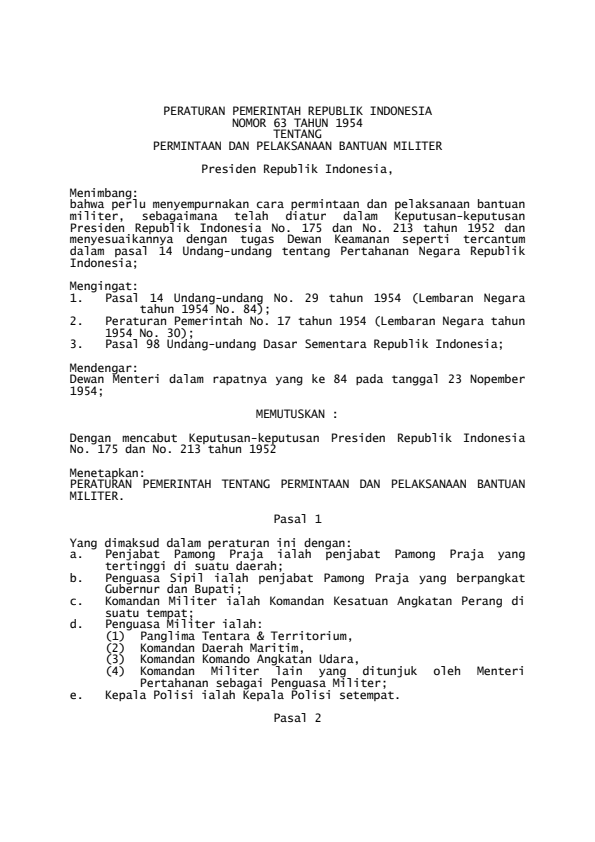 PERATURAN PEMERINTAH REPUBLIK INDONESIA
NOMOR 63 TAHUN 1954
TENTANG
PERMINTAAN DAN PELAKSANAAN BANTUAN MILITER

Presiden Republik Indonesia,

Menimbang:
bahwa perlu menyempurnakan cara permintaan dan pelaksanaan bantuan militer, sebagaimana telah diatur dalam Keputusan-keputusan Presiden Republik Indonesia No. 175 dan No. 213 tahun 1952 dan menyesuaikannya dengan tugas Dewan Keamanan seperti tercantum dalam pasal 14 Undang-undang tentang Pertahanan Negara Republik Indonesia;

Mengingat:
1. Pasal 14 Undang-undang No. 29 tahun 1954 (Lembaran Negara tahun 1954 No. 84);
2. Peraturan Pemerintah No. 17 tahun 1954 (Lembaran Negara tahun 1954 No. 30);
3. Pasal 98 Undang-undang Dasar Sementara Republik Indonesia;

Mendengar:
Dewan Menteri dalam rapatnya yang ke 84 pada tanggal 23 Nopember 1954;

MEMUTUSKAN :

Dengan mencabut Keputusan-keputusan Presiden Republik Indonesia No. 175 dan No. 213 tahun 1952

Menetapkan:
PERATURAN PEMERINTAH TENTANG PERMINTAAN DAN PELAKSANAAN BANTUAN MILITER.

Pasal 1

Yang dimaksud dalam peraturan ini dengan:
a. Penjabat Pamong Praja ialah penjabat Pamong Praja yang tertinggi di suatu daerah;
b. Penguasa Sipil ialah penjabat Pamong Praja yang berpangkat Gubernur dan Bupati;
c. Komandan Militer ialah Komandan Kesatuan Angkatan Perang di suatu tempat;
d. Penguasa Militer ialah:
(1) Panglima Tentara & Territorium,
(2) Komandan Daerah Maritim,
(3) Komandan Komando Angkatan Udara,
(4) Komandan Militer lain yang ditunjuk oleh Menteri Pertahanan sebagai Penguasa Militer;
e. Kepala Polisi ialah Kepala Polisi setempat.

Pasal 2